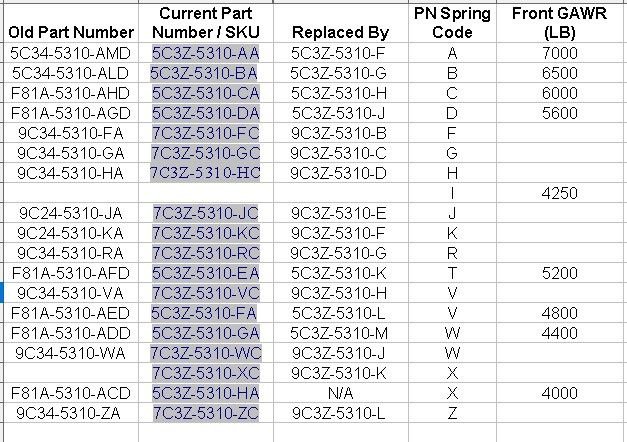 | Old Part Number | Current Part Number / SKU | Replaced By | PN Spring Code | Front GAWR (LB) |
|---|---|---|---|---|
| 5C34-5310-AMD | 5C3Z-5310-AA | 5C3Z-5310-F | A | 7000 |
| 5C34-5310-ALD | 5C3Z-5310-BA | 5C3Z-5310-G | B | 6500 |
| F81A-5310-AHD | 5C3Z-5310-CA | 5C3Z-5310-H | C | 6000 |
| F81A-5310-AGD | 5C3Z-5310-DA | 5C3Z-5310-J | D | 5600 |
| 9C34-5310-FA | 7C3Z-5310-FC | 9C3Z-5310-B | F | |
| 9C34-5310-GA | 7C3Z-5310-GC | 9C3Z-5310-C | G | |
| 9C34-5310-HA | 7C3Z-5310-HC | 9C3Z-5310-D | H | |
| | | | I | 4250 |
| 9C24-5310-JA | 7C3Z-5310-JC | 9C3Z-5310-E | J | |
| 9C24-5310-KA | 7C3Z-5310-KC | 9C3Z-5310-F | K | |
| 9C34-5310-RA | 7C3Z-5310-RC | 9C3Z-5310-G | R | |
| F81A-5310-AFD | 5C3Z-5310-EA | 5C3Z-5310-K | T | 5200 |
| 9C34-5310-VA | 7C3Z-5310-VC | 9C3Z-5310-H | V | |
| F81A-5310-AED | 5C3Z-5310-FA | 5C3Z-5310-L | V | 4800 |
| F81A-5310-ADD | 5C3Z-5310-GA | 5C3Z-5310-M | W | 4400 |
| 9C34-5310-WA | 7C3Z-5310-WC | 9C3Z-5310-J | W | |
| | 7C3Z-5310-XC | 9C3Z-5310-K | X | |
| F81A-5310-ACD | 5C3Z-5310-HA | N/A | X | 4000 |
| 9C34-5310-ZA | 7C3Z-5310-ZC | 9C3Z-5310-L | Z | |